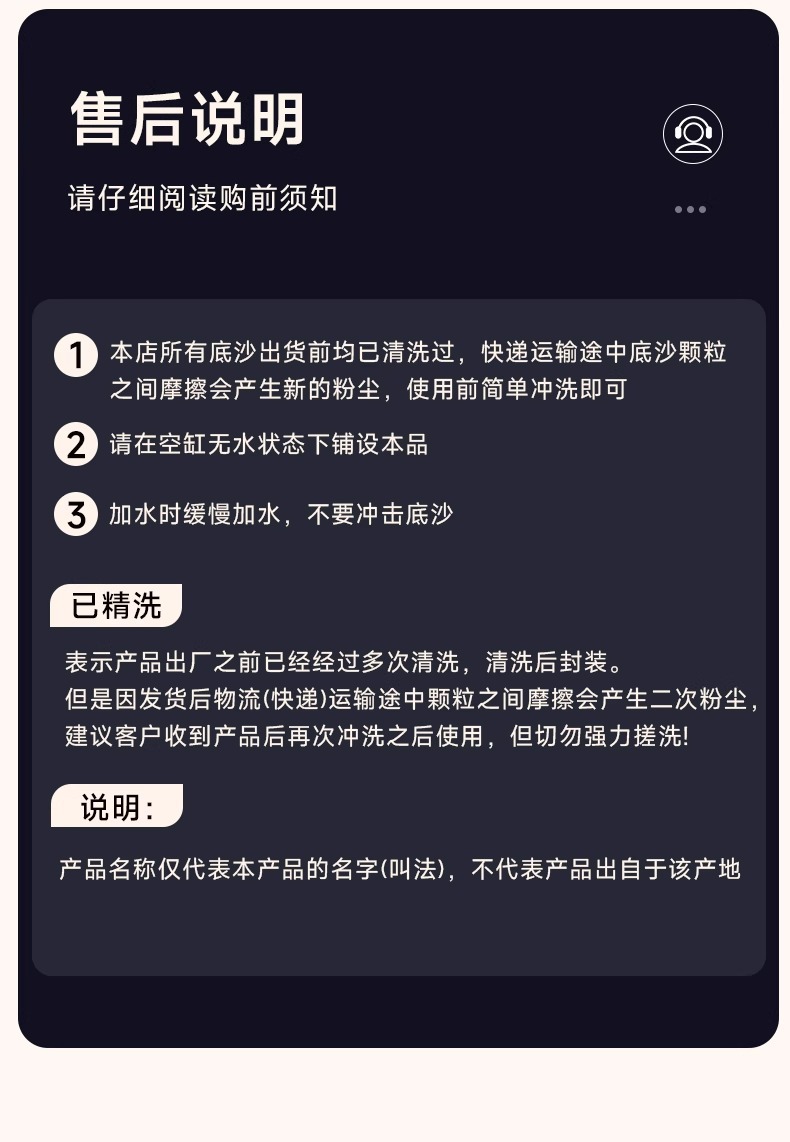 售后说明

请仔细阅读购前须知

1 本店所有底沙出货前均已清洗过，快递运输途中底沙颗粒之间摩擦会产生新的粉尘，使用前简单冲洗即可

2 请在空缸无水状态下铺设本品

3 加水时缓慢加水，不要冲击底沙

已精洗

表示产品出厂之前已经经过多次清洗，清洗后封装。
但是因发货后物流(快递)运输途中颗粒之间摩擦会产生二次粉尘，建议客户收到产品后再次冲洗之后使用，但切勿强力搓洗!

说明：

产品名称仅代表本产品的名字(叫法)，不代表产品出自于该产地